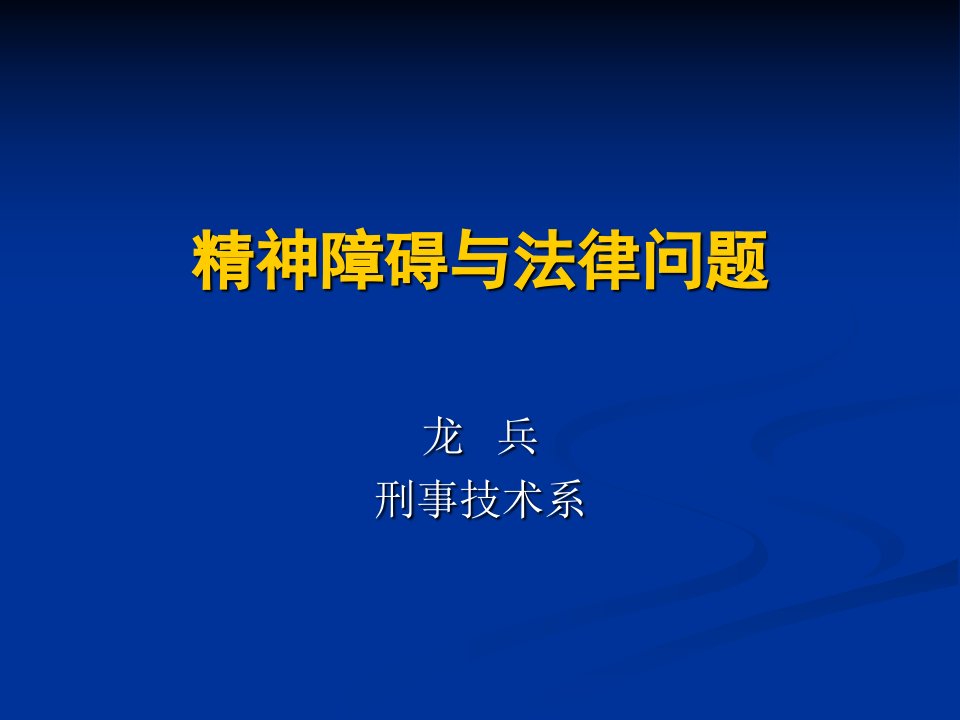 精神障碍与法律问题

龙　兵
刑事技术系